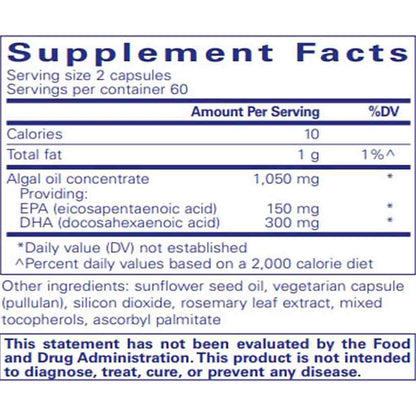 Supplement Facts

Serving size 2 capsules
Servings per container 60

| | Amount Per Serving | %DV |
|---|---|---|
| Calories | 10 | |
| Total fat | 1 g | 1%^ |
| Algal oil concentrate | 1,050 mg | * |
| Providing: | | |
| EPA (eicosapentaenoic acid) | 150 mg | * |
| DHA (docosahexaenoic acid) | 300 mg | * |

*Daily value (DV) not established
^Percent daily values based on a 2,000 calorie diet

Other ingredients: sunflower seed oil, vegetarian capsule (pullulan), silicon dioxide, rosemary leaf extract, mixed tocopherols, ascorbyl palmitate

This statement has not been evaluated by the Food and Drug Administration. This product is not intended to diagnose, treat, cure, or prevent any disease.